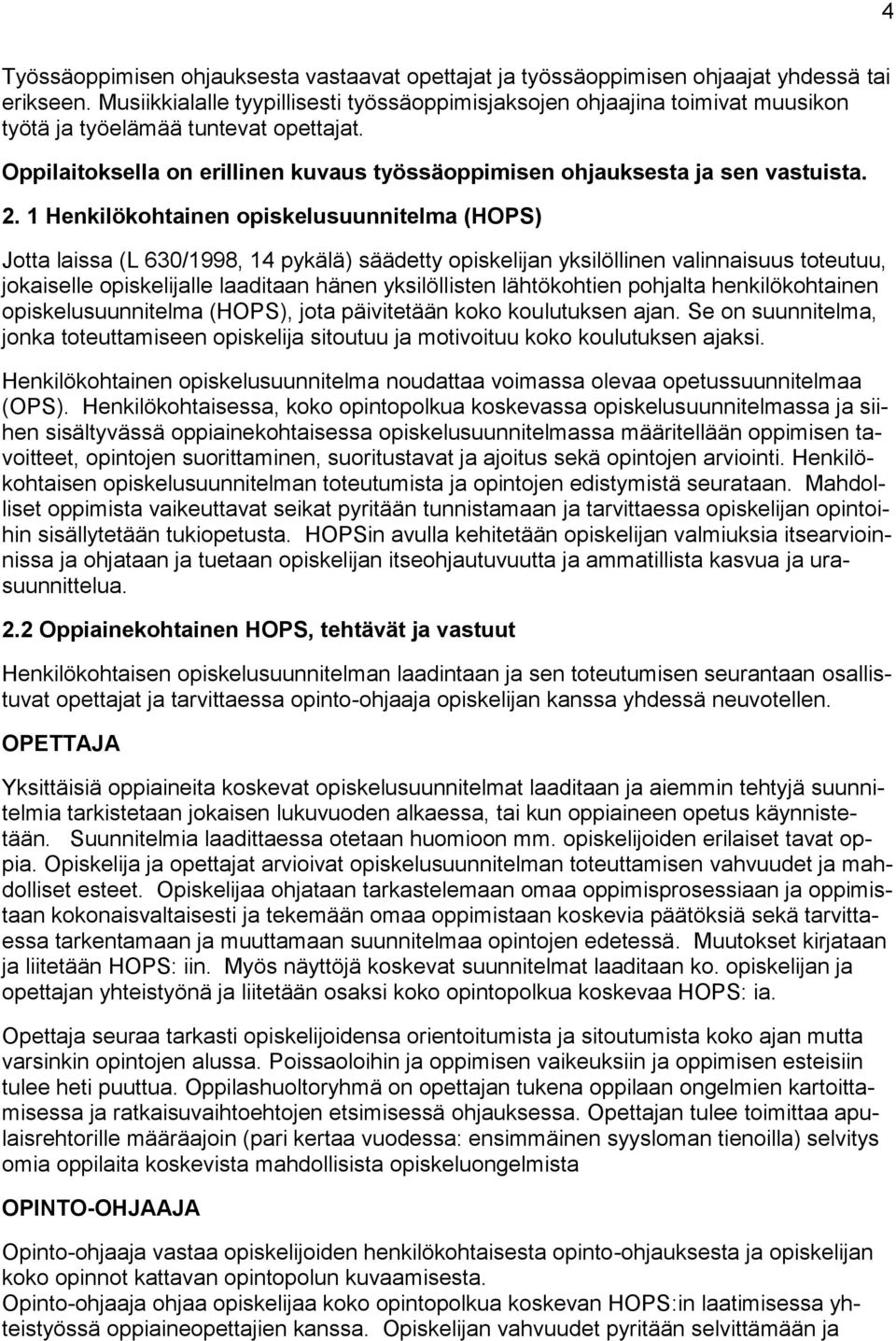 4

Työssäoppimisen ohjauksesta vastaavat opettajat ja työssäoppimisen ohjaajat yhdessä tai erikseen. Musiikkialalle tyypillisesti työssäoppimisjaksojen ohjaajina toimivat muusikon työtä ja työelämää tuntevat opettajat.

Oppilaitoksella on erillinen kuvaus työssäoppimisen ohjauksesta ja sen vastuista.

2. 1 Henkilökohtainen opiskelusuunnitelma (HOPS)

Jotta laissa (L 630/1998, 14 pykälä) säädetty opiskelijan yksilöllinen valinnaisuus toteutuu, jokaiselle opiskelijalle laaditaan hänen yksilöllisten lähtökohtien pohjalta henkilökohtainen opiskelusuunnitelma (HOPS), jota päivitetään koko koulutuksen ajan. Se on suunnitelma, jonka toteuttamiseen opiskelija sitoutuu ja motivoituu koko koulutuksen ajaksi.

Henkilökohtainen opiskelusuunnitelma noudattaa voimassa olevaa opetussuunnitelmaa (OPS). Henkilökohtaisessa, koko opintopolkua koskevassa opiskelusuunnitelmassa ja siihen sisältyvässä oppiainekohtaisessa opiskelusuunnitelmassa määritellään oppimisen tavoitteet, opintojen suorittaminen, suoritustavat ja ajoitus sekä opintojen arviointi. Henkilökohtaisen opiskelusuunnitelman toteutumista ja opintojen edistymistä seurataan. Mahdolliset oppimista vaikeuttavat seikat pyritään tunnistamaan ja tarvittaessa opiskelijan opintoihin sisällytetään tukiopetusta. HOPSin avulla kehitetään opiskelijan valmiuksia itsearvioinnissa ja ohjataan ja tuetaan opiskelijan itseohjautuvuutta ja ammatillista kasvua ja urasuunnittelua.

2.2 Oppiainekohtainen HOPS, tehtävät ja vastuut

Henkilökohtaisen opiskelusuunnitelman laadintaan ja sen toteutumisen seurantaan osallistuvat opettajat ja tarvittaessa opinto-ohjaaja opiskelijan kanssa yhdessä neuvotellen.

OPETTAJA

Yksittäisiä oppiaineita koskevat opiskelusuunnitelmat laaditaan ja aiemmin tehtyjä suunnitelmia tarkistetaan jokaisen lukuvuoden alkaessa, tai kun oppiaineen opetus käynnistetään. Suunnitelmia laadittaessa otetaan huomioon mm. opiskelijoiden erilaiset tavat oppia. Opiskelija ja opettajat arvioivat opiskelusuunnitelman toteuttamisen vahvuudet ja mahdolliset esteet. Opiskelijaa ohjataan tarkastelemaan omaa oppimisprosessiaan ja oppimistaan kokonaisvaltaisesti ja tekemään omaa oppimistaan koskevia päätöksiä sekä tarvittaessa tarkentamaan ja muuttamaan suunnitelmaa opintojen edetessä. Muutokset kirjataan ja liitetään HOPS: iin. Myös näyttöjä koskevat suunnitelmat laaditaan ko. opiskelijan ja opettajan yhteistyönä ja liitetään osaksi koko opintopolkua koskevaa HOPS: ia.

Opettaja seuraa tarkasti opiskelijoidensa orientoitumista ja sitoutumista koko ajan mutta varsinkin opintojen alussa. Poissaoloihin ja oppimisen vaikeuksiin ja oppimisen esteisiin tulee heti puuttua. Oppilashuoltoryhmä on opettajan tukena oppilaan ongelmien kartoittamisessa ja ratkaisuvaihtoehtojen etsimisessä ohjauksessa. Opettajan tulee toimittaa apulaisrehtorille määräajoin (pari kertaa vuodessa: ensimmäinen syysloman tienoilla) selvitys omia oppilaita koskevista mahdollisista opiskeluongelmista

OPINTO-OHJAAJA

Opinto-ohjaaja vastaa opiskelijoiden henkilökohtaisesta opinto-ohjauksesta ja opiskelijan koko opinnot kattavan opintopolun kuvaamisesta.
Opinto-ohjaaja ohjaa opiskelijaa koko opintopolkua koskevan HOPS:in laatimisessa yhteistyössä oppiaineopettajien kanssa. Opiskelijan vahvuudet pyritään selvittämään ja